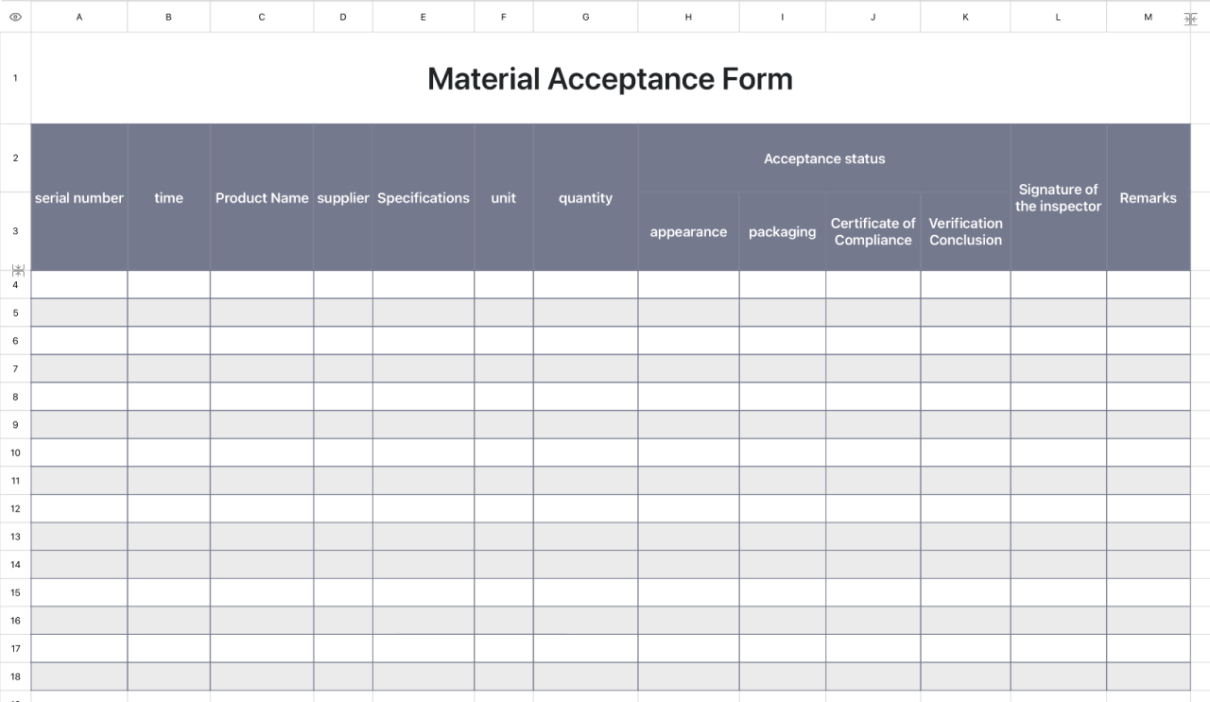 | | A | B | C | D | E | F | G | H | I | J | K | L | M |
|---|---|---|---|---|---|---|---|---|---|---|---|---|---|
| 1 | Material Acceptance Form | | | | | | | | | | | | |
| 2 | serial number | time | Product Name | supplier | Specifications | unit | quantity | Acceptance status | | | | Signature of the inspector | Remarks |
| 3 | | | | | | | | appearance | packaging | Certificate of Compliance | Verification Conclusion | | |
| 4 | | | | | | | | | | | | | |
| 5 | | | | | | | | | | | | | |
| 6 | | | | | | | | | | | | | |
| 7 | | | | | | | | | | | | | |
| 8 | | | | | | | | | | | | | |
| 9 | | | | | | | | | | | | | |
| 10 | | | | | | | | | | | | | |
| 11 | | | | | | | | | | | | | |
| 12 | | | | | | | | | | | | | |
| 13 | | | | | | | | | | | | | |
| 14 | | | | | | | | | | | | | |
| 15 | | | | | | | | | | | | | |
| 16 | | | | | | | | | | | | | |
| 17 | | | | | | | | | | | | | |
| 18 | | | | | | | | | | | | | |